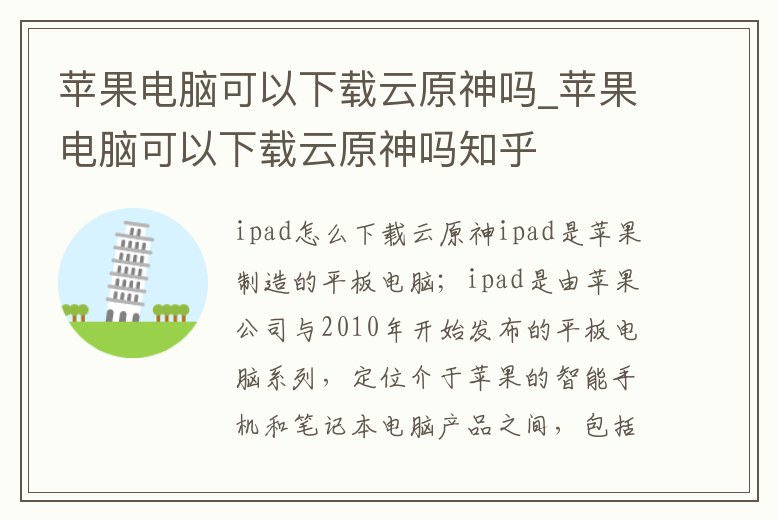 苹果电脑可以下载云原神吗_苹果电脑可以下载云原神吗知乎

ipad怎么下载云原神ipad是苹果制造的平板电脑；ipad是由苹果公司与2010年开始发布的平板电脑系列，定位介于苹果的智能手机和笔记本电脑产品之间，包括